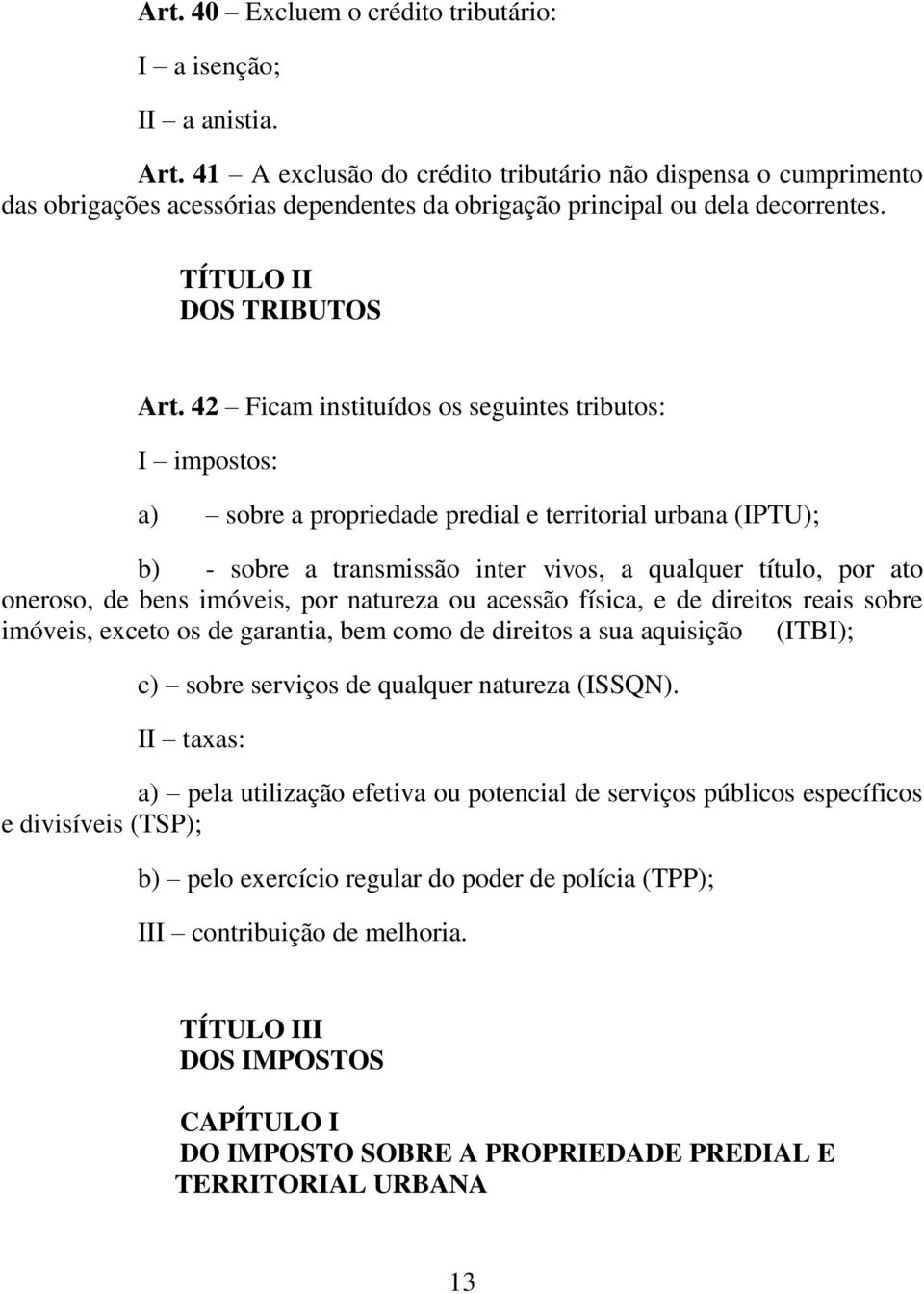 Art. 40 – Excluem o crédito tributário:

I – a isenção;

II – a anistia.

Art. 41 – A exclusão do crédito tributário não dispensa o cumprimento das obrigações acessórias dependentes da obrigação principal ou dela decorrentes.

TÍTULO II
DOS TRIBUTOS

Art. 42 – Ficam instituídos os seguintes tributos:

I – impostos:

a) – sobre a propriedade predial e territorial urbana (IPTU);

b) - sobre a transmissão inter vivos, a qualquer título, por ato oneroso, de bens imóveis, por natureza ou acessão física, e de direitos reais sobre imóveis, exceto os de garantia, bem como de direitos a sua aquisição (ITBI);

c) – sobre serviços de qualquer natureza (ISSQN).

II – taxas:

a) – pela utilização efetiva ou potencial de serviços públicos específicos e divisíveis (TSP);

b) – pelo exercício regular do poder de polícia (TPP);

III – contribuição de melhoria.

TÍTULO III
DOS IMPOSTOS

CAPÍTULO I
DO IMPOSTO SOBRE A PROPRIEDADE PREDIAL E TERRITORIAL URBANA

13